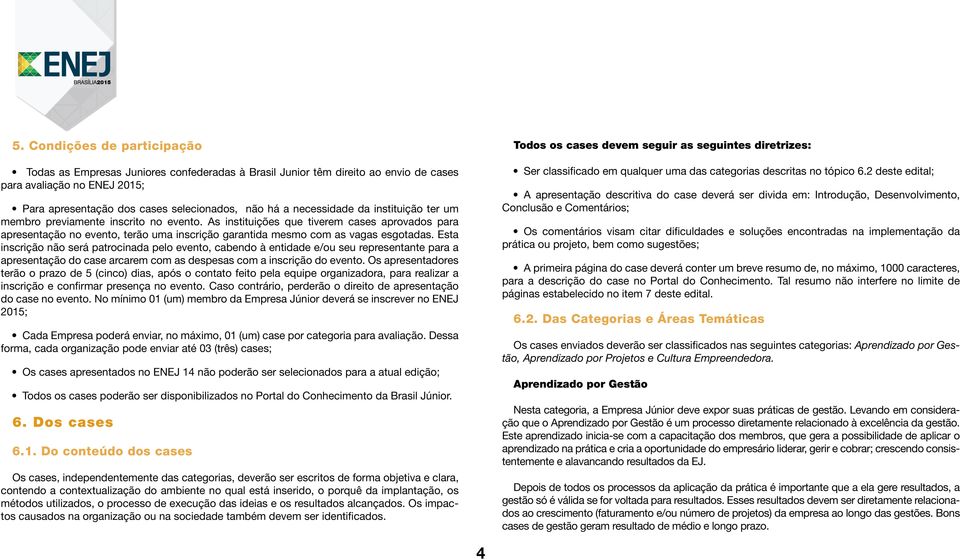 ENEJ
BRASÍLIA 2015

5. Condições de participação

• Todas as Empresas Juniores confederadas à Brasil Junior têm direito ao envio de cases para avaliação no ENEJ 2015;

• Para apresentação dos cases selecionados, não há a necessidade da instituição ter um membro previamente inscrito no evento. As instituições que tiverem cases aprovados para apresentação no evento, terão uma inscrição garantida mesmo com as vagas esgotadas. Esta inscrição não será patrocinada pelo evento, cabendo à entidade e/ou seu representante para a apresentação do case arcarem com as despesas com a inscrição do evento. Os apresentadores terão o prazo de 5 (cinco) dias, após o contato feito pela equipe organizadora, para realizar a inscrição e confirmar presença no evento. Caso contrário, perderão o direito de apresentação do case no evento. No mínimo 01 (um) membro da Empresa Júnior deverá se inscrever no ENEJ 2015;

• Cada Empresa poderá enviar, no máximo, 01 (um) case por categoria para avaliação. Dessa forma, cada organização pode enviar até 03 (três) cases;

• Os cases apresentados no ENEJ 14 não poderão ser selecionados para a atual edição;

• Todos os cases poderão ser disponibilizados no Portal do Conhecimento da Brasil Júnior.

6. Dos cases

6.1. Do conteúdo dos cases

Os cases, independentemente das categorias, deverão ser escritos de forma objetiva e clara, contendo a contextualização do ambiente no qual está inserido, o porquê da implantação, os métodos utilizados, o processo de execução das ideias e os resultados alcançados. Os impactos causados na organização ou na sociedade também devem ser identificados.

Todos os cases devem seguir as seguintes diretrizes:

• Ser classificado em qualquer uma das categorias descritas no tópico 6.2 deste edital;

• A apresentação descritiva do case deverá ser divida em: Introdução, Desenvolvimento, Conclusão e Comentários;

• Os comentários visam citar dificuldades e soluções encontradas na implementação da prática ou projeto, bem como sugestões;

• A primeira página do case deverá conter um breve resumo de, no máximo, 1000 caracteres, para a descrição do case no Portal do Conhecimento. Tal resumo não interfere no limite de páginas estabelecido no item 7 deste edital.

6.2. Das Categorias e Áreas Temáticas

Os cases enviados deverão ser classificados nas seguintes categorias: Aprendizado por Gestão, Aprendizado por Projetos e Cultura Empreendedora.

Aprendizado por Gestão

Nesta categoria, a Empresa Júnior deve expor suas práticas de gestão. Levando em consideração que o Aprendizado por Gestão é um processo diretamente relacionado à excelência da gestão. Este aprendizado inicia-se com a capacitação dos membros, que gera a possibilidade de aplicar o aprendizado na prática e cria a oportunidade do empresário liderar, gerir e cobrar; crescendo consistentemente e alavancando resultados da EJ.

Depois de todos os processos da aplicação da prática é importante que a ela gere resultados, a gestão só é válida se for voltada para resultados. Esses resultados devem ser diretamente relacionados ao crescimento (faturamento e/ou número de projetos) da empresa ao longo das gestões. Bons cases de gestão geram resultado de médio e longo prazo.

4